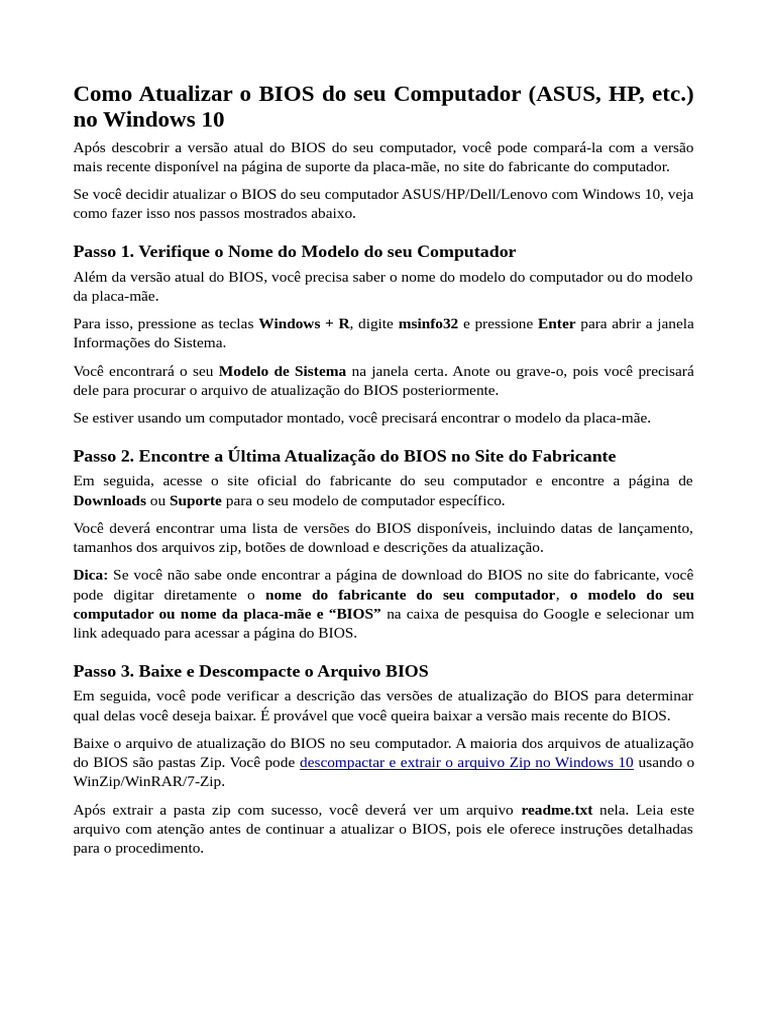 Como Atualizar o BIOS do seu Computador (ASUS, HP, etc.) no Windows 10

Após descobrir a versão atual do BIOS do seu computador, você pode compará-la com a versão mais recente disponível na página de suporte da placa-mãe, no site do fabricante do computador.

Se você decidir atualizar o BIOS do seu computador ASUS/HP/Dell/Lenovo com Windows 10, veja como fazer isso nos passos mostrados abaixo.

Passo 1. Verifique o Nome do Modelo do seu Computador

Além da versão atual do BIOS, você precisa saber o nome do modelo do computador ou do modelo da placa-mãe.

Para isso, pressione as teclas Windows + R, digite msinfo32 e pressione Enter para abrir a janela Informações do Sistema.

Você encontrará o seu Modelo de Sistema na janela certa. Anote ou grave-o, pois você precisará dele para procurar o arquivo de atualização do BIOS posteriormente.

Se estiver usando um computador montado, você precisará encontrar o modelo da placa-mãe.

Passo 2. Encontre a Última Atualização do BIOS no Site do Fabricante

Em seguida, acesse o site oficial do fabricante do seu computador e encontre a página de Downloads ou Suporte para o seu modelo de computador específico.

Você deverá encontrar uma lista de versões do BIOS disponíveis, incluindo datas de lançamento, tamanhos dos arquivos zip, botões de download e descrições da atualização.

Dica: Se você não sabe onde encontrar a página de download do BIOS no site do fabricante, você pode digitar diretamente o nome do fabricante do seu computador, o modelo do seu computador ou nome da placa-mãe e “BIOS” na caixa de pesquisa do Google e selecionar um link adequado para acessar a página do BIOS.

Passo 3. Baixe e Descompacte o Arquivo BIOS

Em seguida, você pode verificar a descrição das versões de atualização do BIOS para determinar qual delas você deseja baixar. É provável que você queira baixar a versão mais recente do BIOS.

Baixe o arquivo de atualização do BIOS no seu computador. A maioria dos arquivos de atualização do BIOS são pastas Zip. Você pode descompactar e extrair o arquivo Zip no Windows 10 usando o WinZip/WinRAR/7-Zip.

Após extrair a pasta zip com sucesso, você deverá ver um arquivo readme.txt nela. Leia este arquivo com atenção antes de continuar a atualizar o BIOS, pois ele oferece instruções detalhadas para o procedimento.